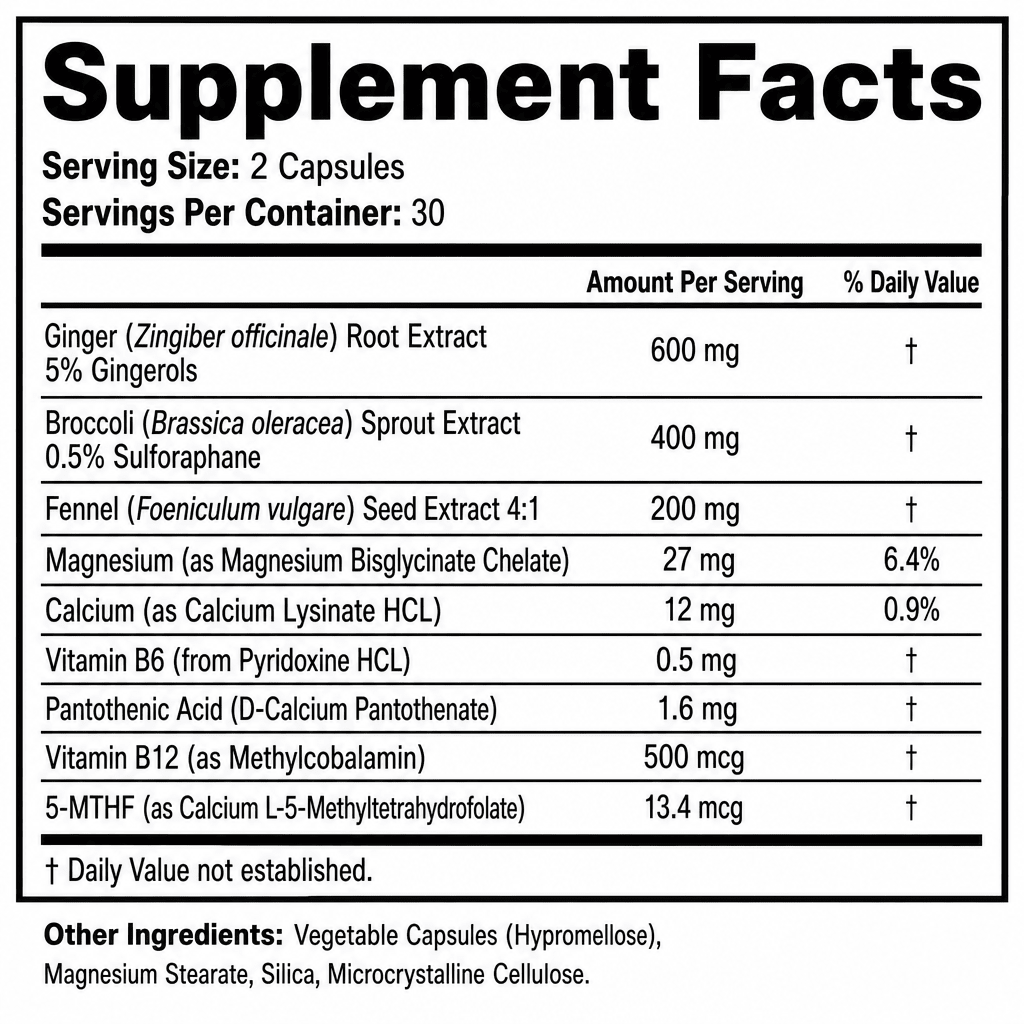 Supplement Facts

Serving Size: 2 Capsules
Servings Per Container: 30

|  | Amount Per Serving | % Daily Value |
|---|---|---|
| Ginger (Zingiber officinale) Root Extract 5% Gingerols | 600 mg | † |
| Broccoli (Brassica oleracea) Sprout Extract 0.5% Sulforaphane | 400 mg | † |
| Fennel (Foeniculum vulgare) Seed Extract 4:1 | 200 mg | † |
| Magnesium (as Magnesium Bisglycinate Chelate) | 27 mg | 6.4% |
| Calcium (as Calcium Lysinate HCL) | 12 mg | 0.9% |
| Vitamin B6 (from Pyridoxine HCL) | 0.5 mg | † |
| Pantothenic Acid (D-Calcium Pantothenate) | 1.6 mg | † |
| Vitamin B12 (as Methylcobalamin) | 500 mcg | † |
| 5-MTHF (as Calcium L-5-Methyltetrahydrofolate) | 13.4 mcg | † |

† Daily Value not established.

Other Ingredients: Vegetable Capsules (Hypromellose), Magnesium Stearate, Silica, Microcrystalline Cellulose.